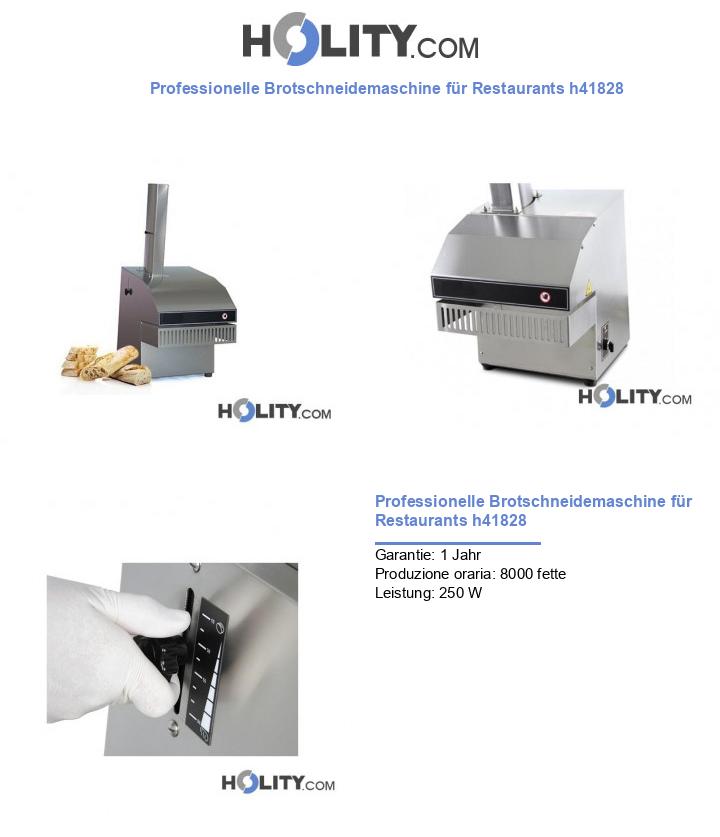 HOLITY.COM

Professionelle Brotschneidemaschine für Restaurants h41828

HOLITY.COM

HOLITY.COM

Professionelle Brotschneidemaschine für Restaurants h41828

Garantie: 1 Jahr
Produzione oraria: 8000 fette
Leistung: 250 W

HOLITY.COM